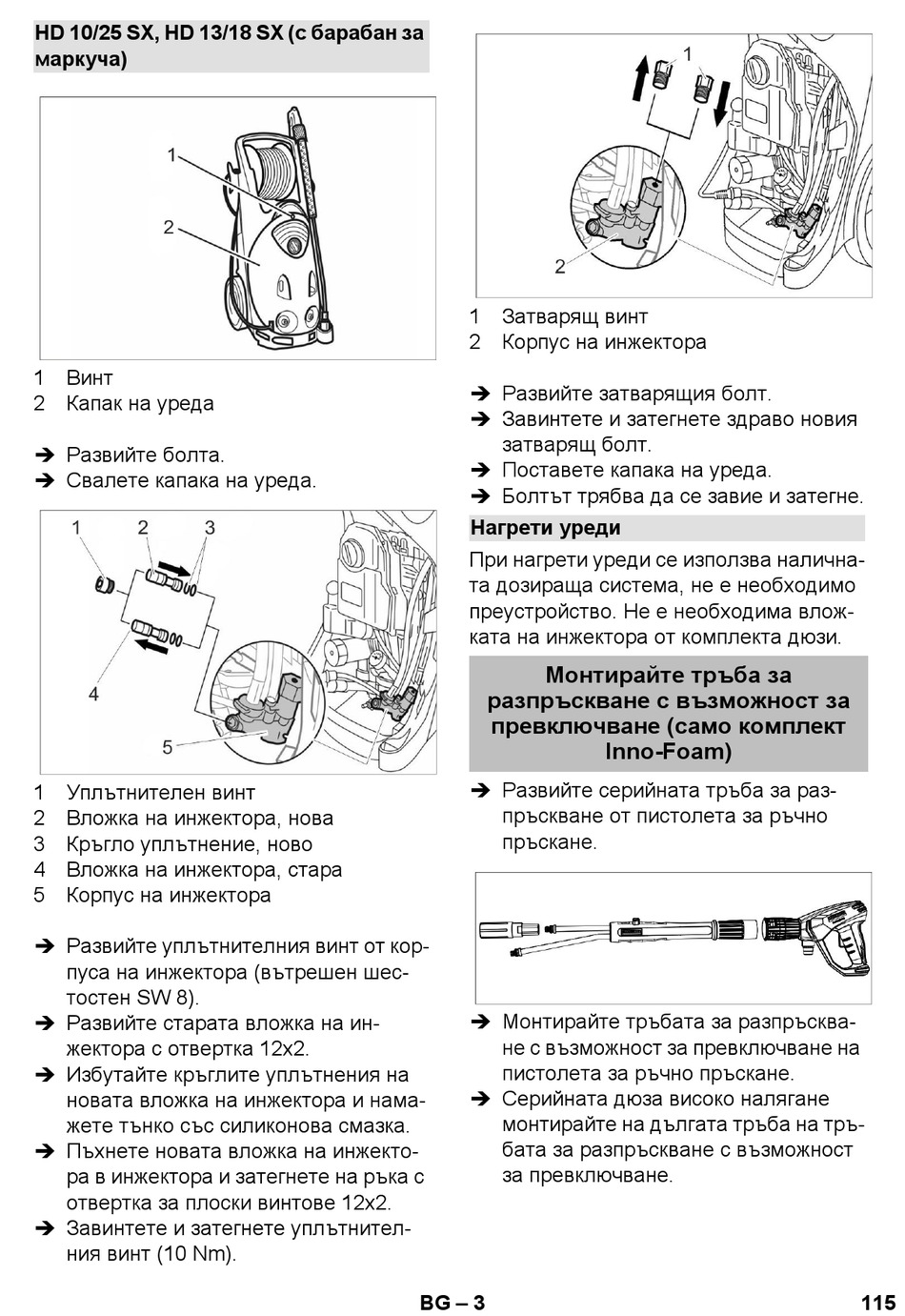 HD 10/25 SX, HD 13/18 SX (с барабан за маркуча)

1
2

1 Винт
2 Капак на уреда

➔ Развийте болта.
➔ Свалете капака на уреда.

1 2 3

4

5

1 Уплътнителен винт
2 Вложка на инжектора, нова
3 Кръгло уплътнение, ново
4 Вложка на инжектора, стара
5 Корпус на инжектора

➔ Развийте уплътнителния винт от корпуса на инжектора (вътрешен шестостен SW 8).
➔ Развийте старата вложка на инжектора с отвертка 12x2.
➔ Избутайте кръглите уплътнения на новата вложка на инжектора и намажете тънко със силиконова смазка.
➔ Пъхнете новата вложка на инжектора в инжектора и затегнете на ръка с отвертка за плоски винтове 12x2.
➔ Завинтете и затегнете уплътнителния винт (10 Nm).

1

2

1 Затварящ винт
2 Корпус на инжектора

➔ Развийте затварящия болт.
➔ Завинтете и затегнете здраво новия затварящ болт.
➔ Поставете капака на уреда.
➔ Болтът трябва да се завие и затегне.

Нагрети уреди

При нагрети уреди се използва наличната дозираща система, не е необходимо преустройство. Не е необходима вложката на инжектора от комплекта дюзи.

Монтирайте тръба за разпръскване с възможност за превключване (само комплект Inno-Foam)

➔ Развийте серийната тръба за разпръскване от пистолета за ръчно пръскане.

➔ Монтирайте тръбата за разпръскване с възможност за превключване на пистолета за ръчно пръскане.
➔ Серийната дюза високо налягане монтирайте на дългата тръба на тръбата за разпръскване с възможност за превключване.

BG – 3

115